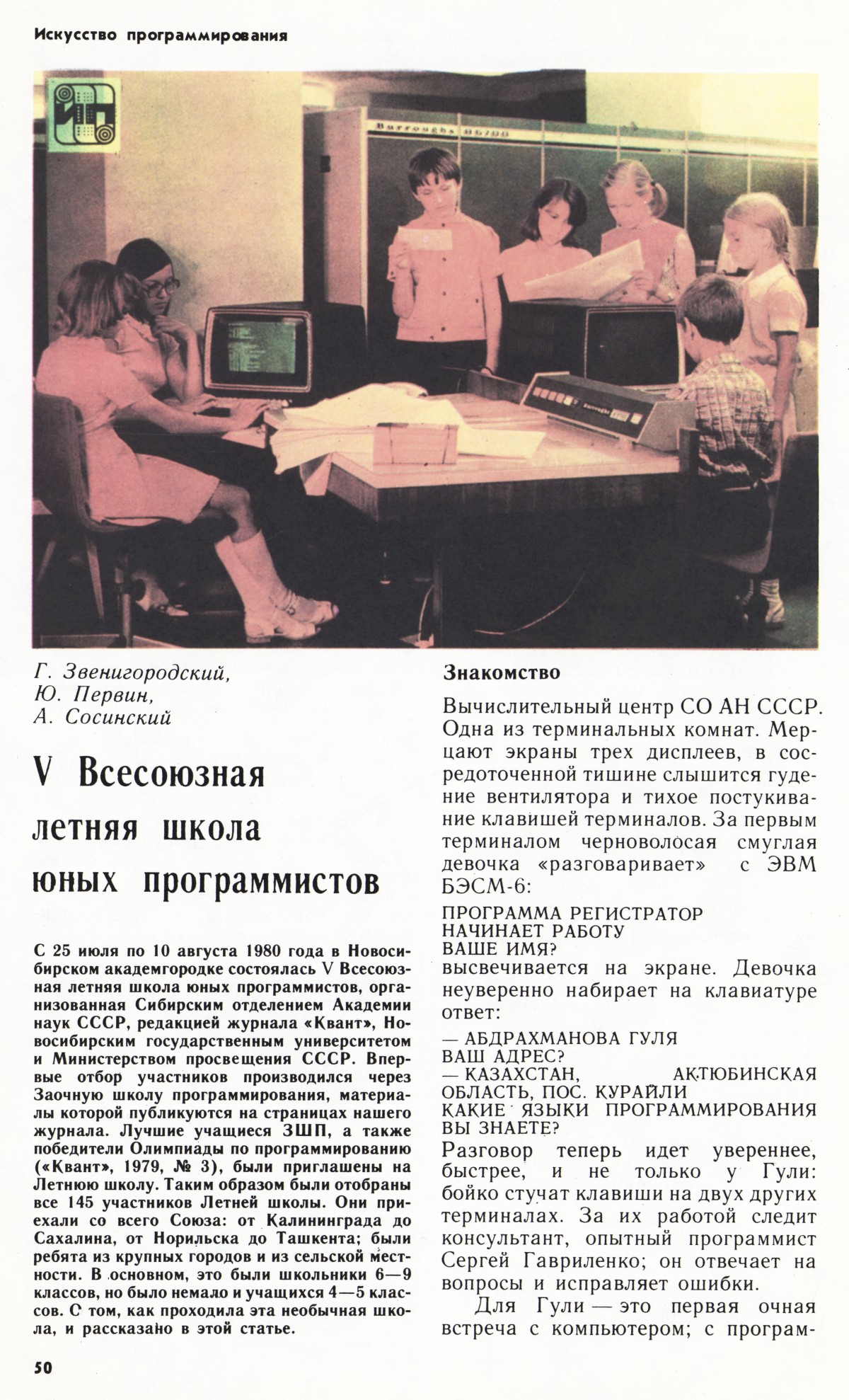 Искусство программирования

Burroughs B6700

Г. Звенигородский,
Ю. Первин,
А. Сосинский

V Всесоюзная летняя школа юных программистов

С 25 июля по 10 августа 1980 года в Новосибирском академгородке состоялась V Всесоюзная летняя школа юных программистов, организованная Сибирским отделением Академии наук СССР, редакцией журнала «Квант», Новосибирским государственным университетом и Министерством просвещения СССР. Впервые отбор участников производился через Заочную школу программирования, материалы которой публикуются на страницах нашего журнала. Лучшие учащиеся ЗШП, а также победители Олимпиады по программированию («Квант», 1979, № 3), были приглашены на Летнюю школу. Таким образом были отобраны все 145 участников Летней школы. Они приехали со всего Союза: от Калининграда до Сахалина, от Норильска до Ташкента; были ребята из крупных городов и из сельской местности. В основном, это были школьники 6—9 классов, но было немало и учащихся 4—5 классов. С том, как проходила эта необычная школа, и рассказано в этой статье.

Знакомство

Вычислительный центр СО АН СССР. Одна из терминальных комнат. Мерцают экраны трех дисплеев, в сосредоточенной тишине слышится гудение вентилятора и тихое постукивание клавишей терминалов. За первым терминалом черноволосая смуглая девочка «разговаривает» с ЭВМ БЭСМ-6:

ПРОГРАММА РЕГИСТРАТОР
НАЧИНАЕТ РАБОТУ
ВАШЕ ИМЯ?
высвечивается на экране. Девочка неуверенно набирает на клавиатуре ответ:

— АБДРАХМАНОВА ГУЛЯ
ВАШ АДРЕС?
— КАЗАХСТАН, АКТЮБИНСКАЯ ОБЛАСТЬ, ПОС. КУРАЙЛИ
КАКИЕ ЯЗЫКИ ПРОГРАММИРОВАНИЯ ВЫ ЗНАЕТЕ?
Разговор теперь идет увереннее, быстрее, и не только у Гули: бойко стучат клавиши на двух других терминалах. За их работой следит консультант, опытный программист Сергей Гавриленко; он отвечает на вопросы и исправляет ошибки.

Для Гули — это первая очная встреча с компьютером; с програм-

50